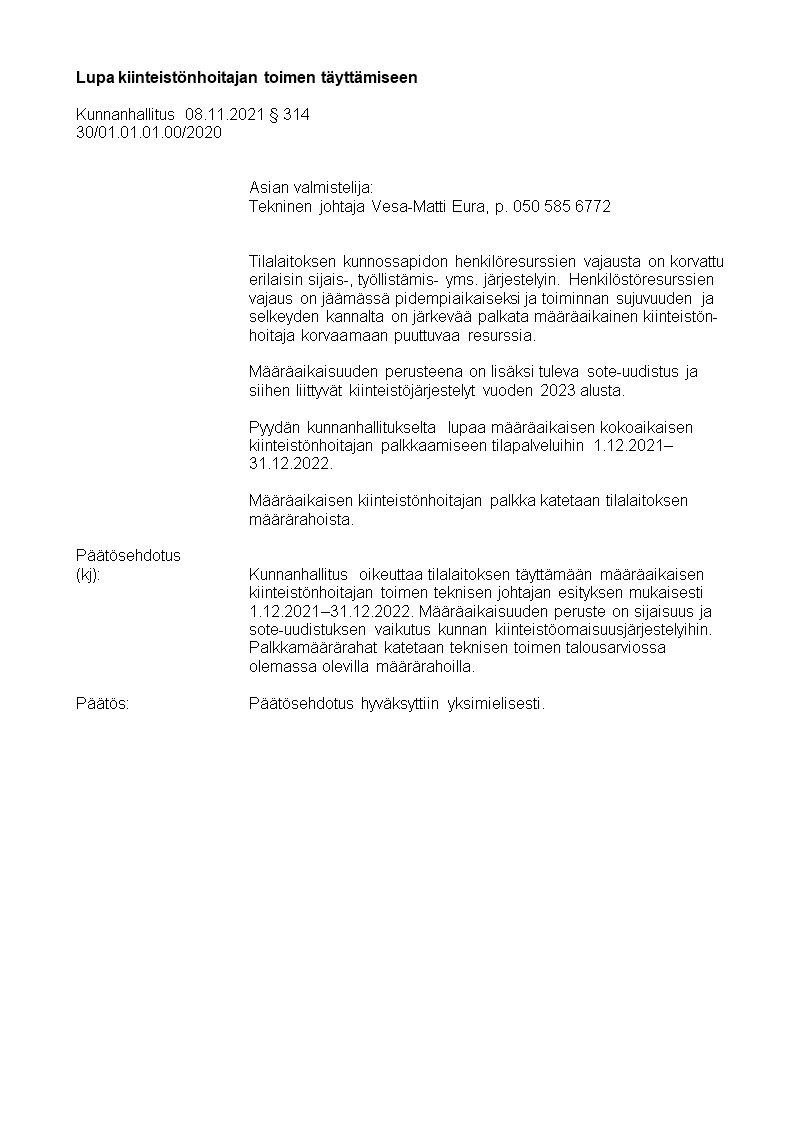 Lupa kiinteistönhoitajan toimen täyttämiseen

Kunnanhallitus 08.11.2021 § 314
30/01.01.01.00/2020

Asian valmistelija:
Tekninen johtaja Vesa-Matti Eura, p. 050 585 6772

Tilalaitoksen kunnossapidon henkilöresurssien vajausta on korvattu erilaisin sijais-, työllistämis- yms. järjestelyin. Henkilöstöresurssien vajaus on jäämässä pidempiaikaiseksi ja toiminnan sujuvuuden ja selkeyden kannalta on järkevää palkata määräaikainen kiinteistönhoitaja korvaamaan puuttuvaa resurssia.

Määräaikaisuuden perusteena on lisäksi tuleva sote-uudistus ja siihen liittyvät kiinteistöjärjestelyt vuoden 2023 alusta.

Pyydän kunnanhallitukselta lupaa määräaikaisen kokoaikaisen kiinteistönhoitajan palkkaamiseen tilapalveluihin 1.12.2021–31.12.2022.

Määräaikaisen kiinteistönhoitajan palkka katetaan tilalaitoksen määrärahoista.

Päätösehdotus
(kj):

Kunnanhallitus oikeuttaa tilalaitoksen täyttämään määräaikaisen kiinteistönhoitajan toimen teknisen johtajan esityksen mukaisesti 1.12.2021–31.12.2022. Määräaikaisuuden peruste on sijaisuus ja sote-uudistuksen vaikutus kunnan kiinteistöomaisuusjärjestelyihin. Palkkamäärärahat katetaan teknisen toimen talousarviossa olemassa olevilla määrärahoilla.

Päätös:

Päätösehdotus hyväksyttiin yksimielisesti.